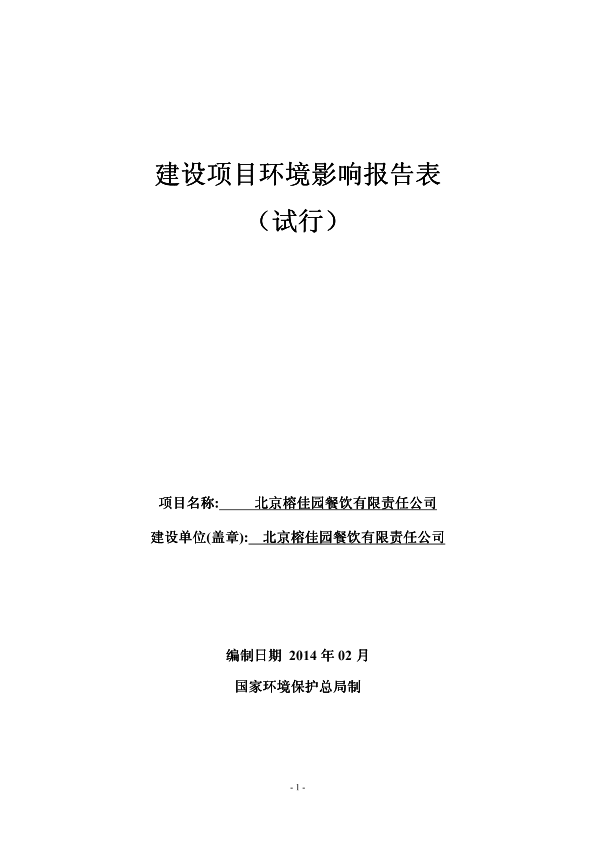 建设项目环境影响报告表

（试行）

项目名称: 北京榕佳园餐饮有限责任公司

建设单位(盖章): 北京榕佳园餐饮有限责任公司

编制日期 2014 年 02 月

国家环境保护总局制

- 1 -